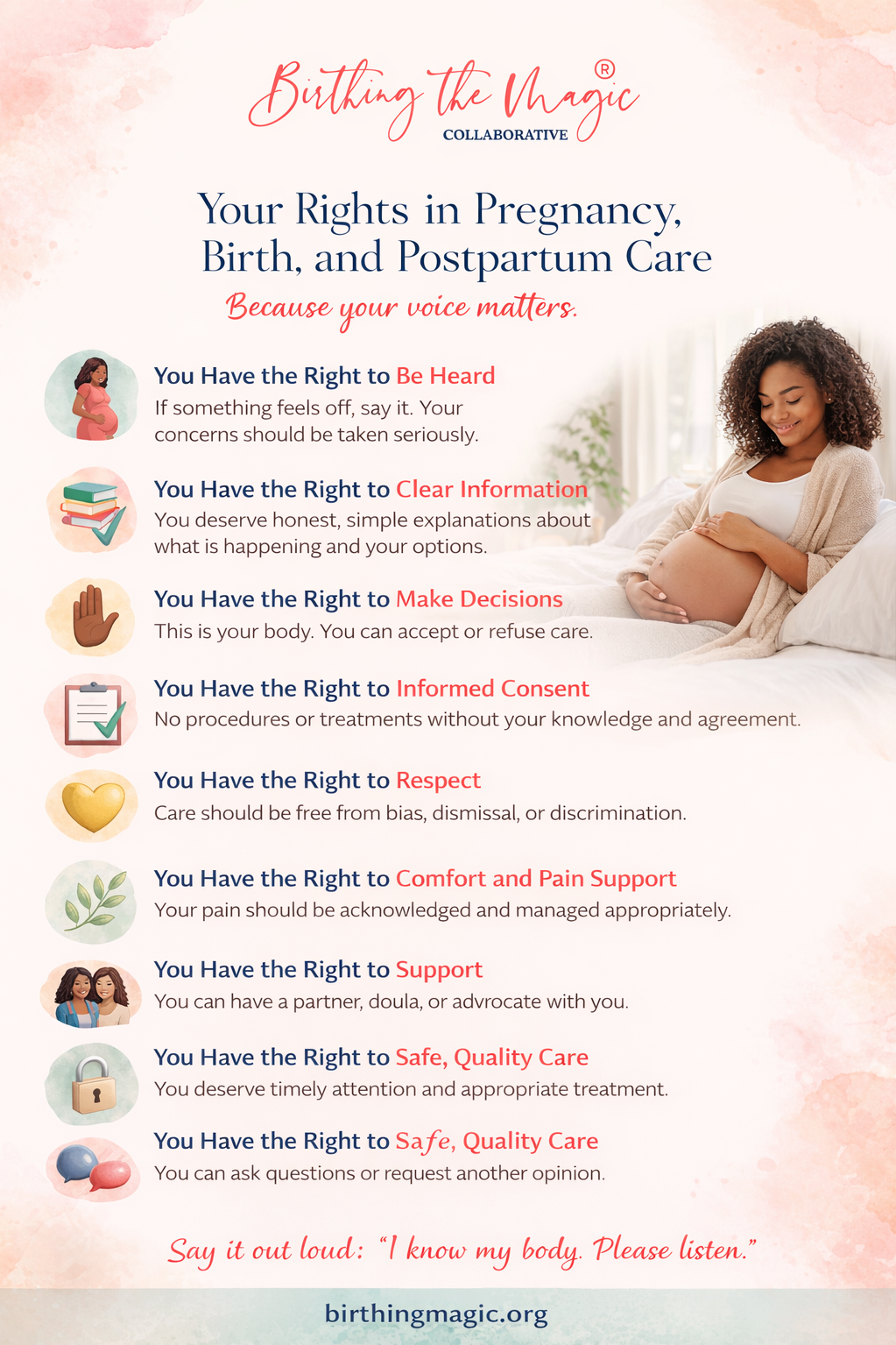 Birthing the Magic®
COLLABORATIVE

Your Rights in Pregnancy, Birth, and Postpartum Care

Because your voice matters.

You Have the Right to Be Heard
If something feels off, say it. Your concerns should be taken seriously.

You Have the Right to Clear Information
You deserve honest, simple explanations about what is happening and your options.

You Have the Right to Make Decisions
This is your body. You can accept or refuse care.

You Have the Right to Informed Consent
No procedures or treatments without your knowledge and agreement.

You Have the Right to Respect
Care should be free from bias, dismissal, or discrimination.

You Have the Right to Comfort and Pain Support
Your pain should be acknowledged and managed appropriately.

You Have the Right to Support
You can have a partner, doula, or advrocate with you.

You Have the Right to Safe, Quality Care
You deserve timely attention and appropriate treatment.

You Have the Right to Safe, Quality Care
You can ask questions or request another opinion.

Say it out loud: "I know my body. Please listen."

birthingmagic.org